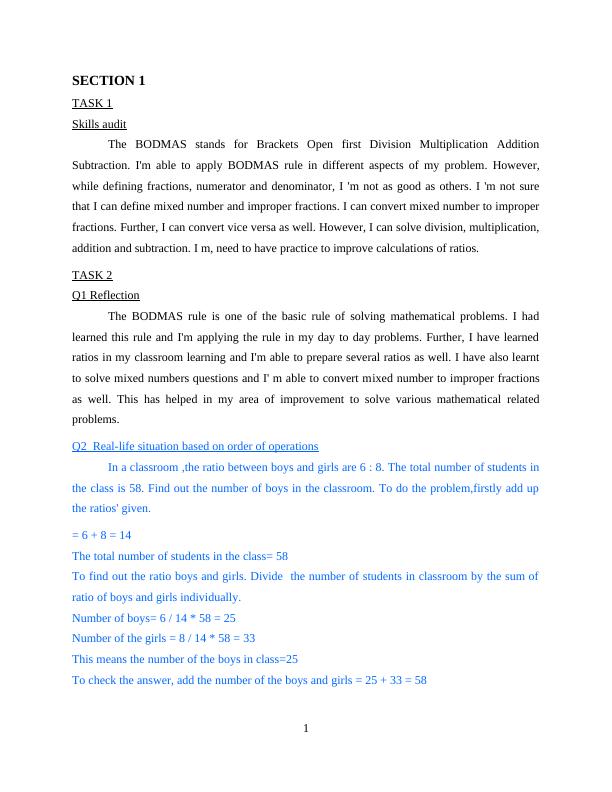 SECTION 1

TASK 1

Skills audit

The BODMAS stands for Brackets Open first Division Multiplication Addition Subtraction. I'm able to apply BODMAS rule in different aspects of my problem. However, while defining fractions, numerator and denominator, I 'm not as good as others. I 'm not sure that I can define mixed number and improper fractions. I can convert mixed number to improper fractions. Further, I can convert vice versa as well. However, I can solve division, multiplication, addition and subtraction. I m, need to have practice to improve calculations of ratios.

TASK 2

Q1 Reflection

The BODMAS rule is one of the basic rule of solving mathematical problems. I had learned this rule and I'm applying the rule in my day to day problems. Further, I have learned ratios in my classroom learning and I'm able to prepare several ratios as well. I have also learnt to solve mixed numbers questions and I' m able to convert mixed number to improper fractions as well. This has helped in my area of improvement to solve various mathematical related problems.

Q2 Real-life situation based on order of operations

In a classroom ,the ratio between boys and girls are 6 : 8. The total number of students in the class is 58. Find out the number of boys in the classroom. To do the problem,firstly add up the ratios' given.

= 6 + 8 = 14

The total number of students in the class= 58

To find out the ratio boys and girls. Divide the number of students in classroom by the sum of ratio of boys and girls individually.

Number of boys= 6 / 14 * 58 = 25

Number of the girls = 8 / 14 * 58 = 33

This means the number of the boys in class=25

To check the answer, add the number of the boys and girls = 25 + 33 = 58

1